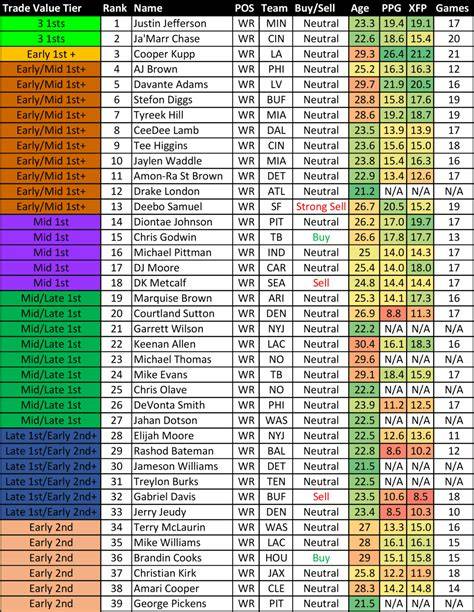 | Trade Value Tier | Rank | Name | POS | Team | Buy/Sell | Age | PPG | XFP | Games |
|---|---|---|---|---|---|---|---|---|---|
| 3 1sts | 1 | Justin Jefferson | WR | MIN | Neutral | 23.3 | 19.4 | 19.1 | 17 |
| 3 1sts | 2 | Ja'Marr Chase | WR | CIN | Neutral | 22.6 | 18.6 | 15.4 | 20 |
| Early 1st + | 3 | Cooper Kupp | WR | LA | Neutral | 29.3 | 26.4 | 21.2 | 21 |
| Early/Mid 1st+ | 4 | AJ Brown | WR | PHI | Neutral | 25.2 | 16.3 | 16.3 | 12 |
| Early/Mid 1st+ | 5 | Davante Adams | WR | LV | Neutral | 29.7 | 21.9 | 20.5 | 16 |
| Early/Mid 1st+ | 6 | Stefon Diggs | WR | BUF | Neutral | 28.8 | 15.8 | 17.6 | 19 |
| Early/Mid 1st+ | 7 | Tyreek Hill | WR | MIA | Neutral | 28.6 | 19.2 | 18.7 | 19 |
| Early/Mid 1st+ | 8 | CeeDee Lamb | WR | DAL | Neutral | 23.5 | 13.9 | 13.9 | 17 |
| Early/Mid 1st+ | 9 | Tee Higgins | WR | CIN | Neutral | 23.6 | 15.6 | 15.0 | 18 |
| Early/Mid 1st+ | 10 | Jaylen Waddle | WR | MIA | Neutral | 23.8 | 15.4 | 16.3 | 16 |
| Early/Mid 1st+ | 11 | Amon-Ra St Brown | WR | DET | Neutral | 22.9 | 13.4 | 12.6 | 17 |
| Early/Mid 1st+ | 12 | Drake London | WR | ATL | Neutral | 21.2 | N/A | N/A | N/A |
| Early/Mid 1st+ | 13 | Deebo Samuel | WR | SF | Strong Sell | 26.7 | 20.5 | 15.2 | 19 |
| Mid 1st | 14 | Diontae Johnson | WR | PIT | Neutral | 26.2 | 17.0 | 19.7 | 17 |
| Mid 1st | 15 | Chris Godwin | WR | TB | Buy | 26.6 | 17.8 | 17.7 | 13 |
| Mid 1st | 16 | Michael Pittman | WR | IND | Neutral | 25 | 14.0 | 14.3 | 17 |
| Mid 1st | 17 | DJ Moore | WR | CAR | Neutral | 25.4 | 14.0 | 18.0 | 17 |
| Mid 1st | 18 | DK Metcalf | WR | SEA | Sell | 24.8 | 14.4 | 14.4 | 17 |
| Mid/Late 1st | 19 | Marquise Brown | WR | ARI | Neutral | 25.3 | 14.1 | 17.3 | 16 |
| Mid/Late 1st | 20 | Courtland Sutton | WR | DEN | Neutral | 26.9 | 8.8 | 11.3 | 17 |
| Mid/Late 1st | 21 | Garrett Wilson | WR | NYJ | Neutral | 22.2 | N/A | N/A | N/A |
| Mid/Late 1st | 22 | Keenan Allen | WR | LAC | Neutral | 30.4 | 16.1 | 18.3 | 16 |
| Mid/Late 1st | 23 | Michael Thomas | WR | NO | Neutral | 29.6 | N/A | N/A | N/A |
| Mid/Late 1st | 24 | Mike Evans | WR | TB | Neutral | 29.1 | 18.4 | 15.9 | 17 |
| Mid/Late 1st | 25 | Chris Olave | WR | NO | Neutral | 22.2 | N/A | N/A | N/A |
| Mid/Late 1st | 26 | DeVonta Smith | WR | PHI | Neutral | 23.9 | 11.2 | 12.5 | 17 |
| Mid/Late 1st | 27 | Jahan Dotson | WR | WAS | Neutral | 22.5 | N/A | N/A | N/A |
| Late 1st/Early 2nd+ | 28 | Elijah Moore | WR | NYJ | Neutral | 22.5 | 12.6 | 13.6 | 11 |
| Late 1st/Early 2nd+ | 29 | Rashod Bateman | WR | BAL | Neutral | 22.8 | 8.6 | 10.2 | 12 |
| Late 1st/Early 2nd+ | 30 | Jameson Williams | WR | DET | Neutral | 21.5 | N/A | N/A | N/A |
| Late 1st/Early 2nd+ | 31 | Treylon Burks | WR | TEN | Neutral | 22.5 | N/A | N/A | N/A |
| Late 1st/Early 2nd+ | 32 | Gabriel Davis | WR | BUF | Sell | 23.5 | 10.6 | 8.5 | 18 |
| Late 1st/Early 2nd+ | 33 | Jerry Jeudy | WR | DEN | Neutral | 23.4 | 8.5 | 10.3 | 10 |
| Early 2nd | 34 | Terry McLaurin | WR | WAS | Neutral | 27 | 13.3 | 15.0 | 16 |
| Early 2nd | 35 | Mike Williams | WR | LAC | Neutral | 28 | 16.1 | 16.1 | 15 |
| Early 2nd | 36 | Brandin Cooks | WR | HOU | Buy | 29 | 15.1 | 15.8 | 15 |
| Early 2nd | 37 | Christian Kirk | WR | JAX | Neutral | 25.8 | 12.2 | 11.9 | 18 |
| Early 2nd | 38 | Amari Cooper | WR | CLE | Neutral | 28.3 | 14.2 | 14.8 | 14 |
| Early 2nd | 39 | George Pickens | WR | PIT | Neutral | 21.5 | N/A | N/A | N/A |